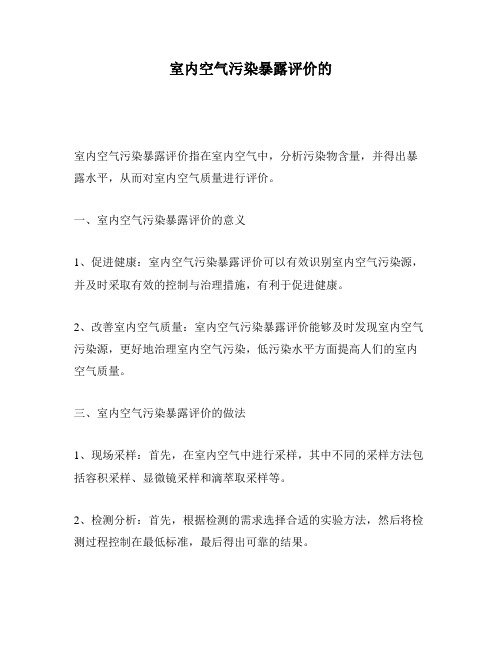 室内空气污染暴露评价的

室内空气污染暴露评价指在室内空气中，分析污染物含量，并得出暴露水平，从而对室内空气质量进行评价。

一、室内空气污染暴露评价的意义

1、促进健康：室内空气污染暴露评价可以有效识别室内空气污染源，并及时采取有效的控制与治理措施，有利于促进健康。

2、改善室内空气质量：室内空气污染暴露评价能够及时发现室内空气污染源，更好地治理室内空气污染，低污染水平方面提高人们的室内空气质量。

三、室内空气污染暴露评价的做法

1、现场采样：首先，在室内空气中进行采样，其中不同的采样方法包括容积采样、显微镜采样和滴萃取采样等。

2、检测分析：首先，根据检测的需求选择合适的实验方法，然后将检测过程控制在最低标准，最后得出可靠的结果。